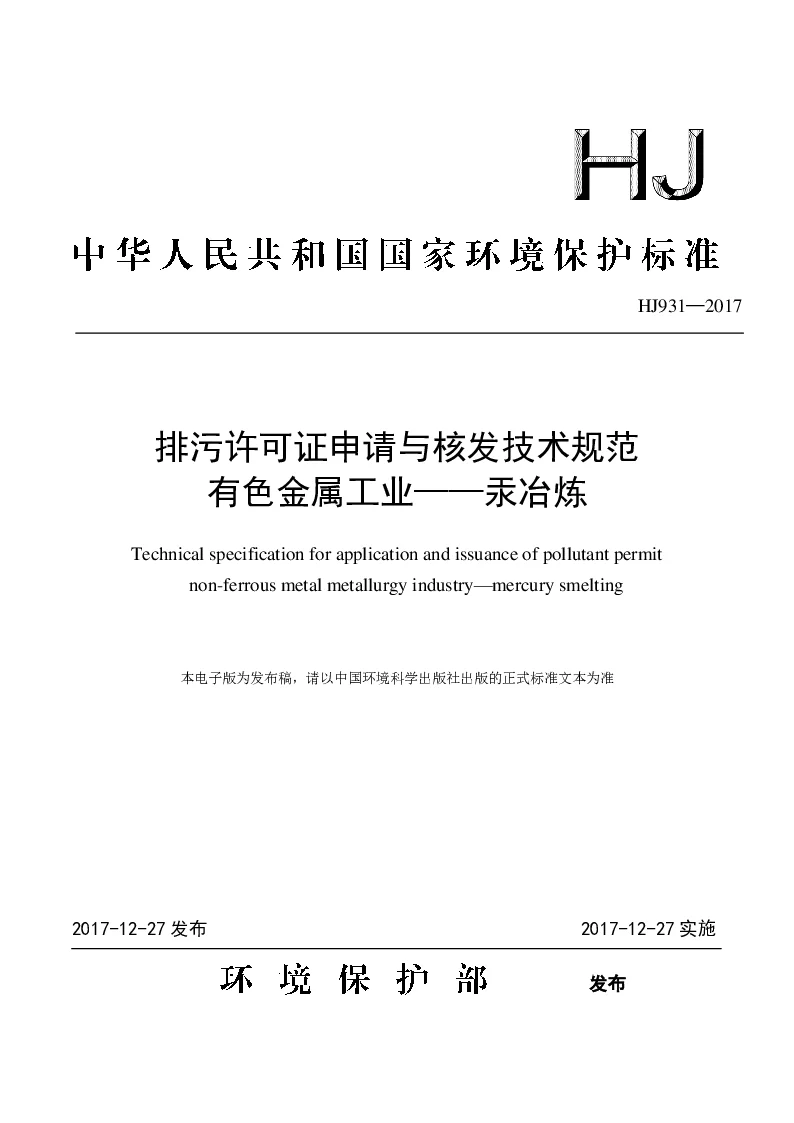 HJ

中华人民共和国国家环境保护标准

HJ931—2017

排污许可证申请与核发技术规范
有色金属工业——汞冶炼

Technical specification for application and issuance of pollutant permit
non-ferrous metal metallurgy industry—mercury smelting

本电子版为发布稿，请以中国环境科学出版社出版的正式标准文本为准

2017-12-27 发布

2017-12-27 实施

环 境 保 护 部 发布